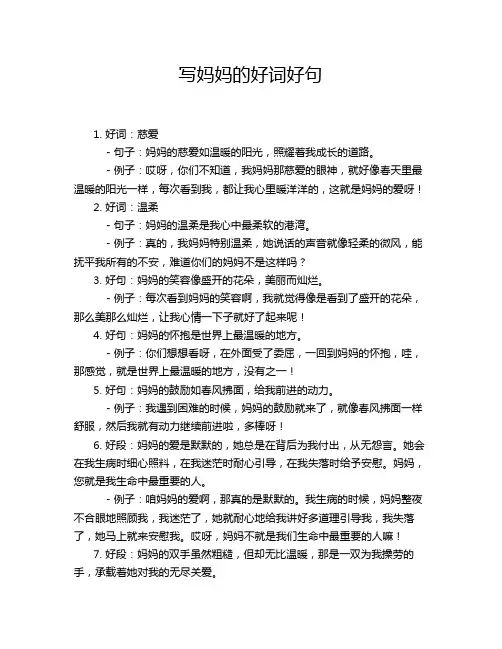 写妈妈的好词好句

1. 好词：慈爱

- 句子：妈妈的慈爱如温暖的阳光，照耀着我成长的道路。

- 例子：哎呀，你们不知道，我妈妈那慈爱的眼神，就好像春天里最温暖的阳光一样，每次看到我，都让我心里暖洋洋的，这就是妈妈的爱呀！

2. 好词：温柔

- 句子：妈妈的温柔是我心中最柔软的港湾。

- 例子：真的，我妈妈特别温柔，她说话的声音就像轻柔的微风，能抚平我所有的不安，难道你们的妈妈不是这样吗？

3. 好句：妈妈的笑容像盛开的花朵，美丽而灿烂。

- 例子：每次看到妈妈的笑容啊，我就觉得像是看到了盛开的花朵，那么美那么灿烂，让我心情一下子就好了起来呢！

4. 好句：妈妈的怀抱是世界上最温暖的地方。

- 例子：你们想想看呀，在外面受了委屈，一回到妈妈的怀抱，哇，那感觉，就是世界上最温暖的地方，没有之一！

5. 好句：妈妈的鼓励如春风拂面，给我前进的动力。

- 例子：我遇到困难的时候，妈妈的鼓励就来了，就像春风拂面一样舒服，然后我就有动力继续前进啦，多棒呀！

6. 好段：妈妈的爱是默默的，她总是在背后为我付出，从无怨言。她会在我生病时细心照料，在我迷茫时耐心引导，在我失落时给予安慰。妈妈，您就是我生命中最重要的人。

- 例子：咱妈妈的爱啊，那真的是默默的。我生病的时候，妈妈整夜不合眼地照顾我，我迷茫了，她就耐心地给我讲好多道理引导我，我失落了，她马上就来安慰我。哎呀，妈妈不就是我们生命中最重要的人嘛！

7. 好段：妈妈的双手虽然粗糙，但却无比温暖，那是一双为我操劳的手，承载着她对我的无尽关爱。